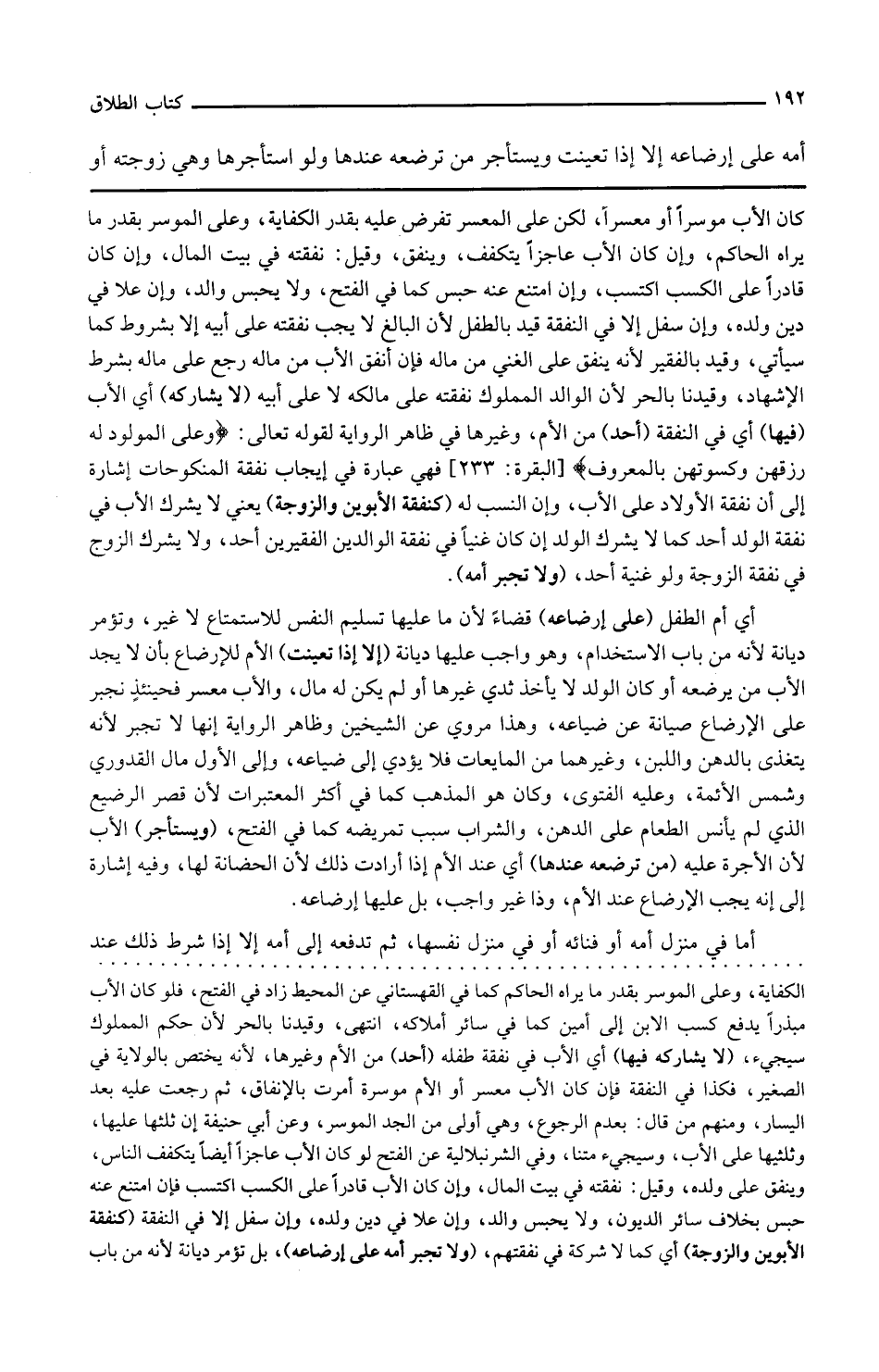 ١٩٢ كتاب الطلاق

أمه على إرضاعه إلا إذا تعينت ويستأجر من ترضعه عندها ولو استأجرها وهي زوجته أو

كان الأب موسراً أو معسراً، لكن على المعسر تفرض عليه بقدر الكفاية، وعلى الموسر بقدر ما يراه الحاكم، وإن كان الأب عاجزاً يتكفف، وينفق، وقيل: نفقته في بيت المال، وإن كان قادراً على الكسب اكتسب، وإن امتنع عنه حبس كما في الفتح، ولا يحبس والد، وإن علا في دين ولده، وإن سفل إلا في النفقة قيد بالطفل لأن البالغ لا يجب نفقته على أبيه إلا بشروط كما سيأتي، وقيد بالفقير لأنه ينفق على الغني من ماله فإن أنفق الأب من ماله رجع على ماله بشرط الإشهاد، وقيدنا بالحر لأن الوالد المملوك نفقته على مالكه لا على أبيه (لا يشاركه) أي الأب (فيها) أي في النفقة (أحد) من الأم، وغيرها في ظاهر الرواية لقوله تعالى: ﴿وعلى المولود له رزقهن وكسوتهن بالمعروف﴾ [البقرة: ٢٣٣] فهي عبارة في إيجاب نفقة المنكوحات إشارة إلى أن نفقة الأولاد على الأب، وإن النسب له (كنفقة الأبوين والزوجة) يعني لا يشرك الأب في نفقة الولد أحد كما لا يشرك الولد إن كان غنياً في نفقة الوالدين الفقيرين أحد، ولا يشرك الزوج في نفقة الزوجة ولو غنية أحد، (ولا تجبر أمه).

أي أم الطفل (على إرضاعه) قضاءً لأن ما عليها تسليم النفس للاستمتاع لا غير، وتؤمر ديانة لأنه من باب الاستخدام، وهو واجب عليها ديانة (إلا إذا تعينت) الأم للإرضاع بأن لا يجد الأب من يرضعه أو كان الولد لا يأخذ ثدي غيرها أو لم يكن له مال، والأب معسر فحينئذٍ نجبر على الإرضاع صيانة عن ضياعه، وهذا مروي عن الشيخين وظاهر الرواية إنها لا تجبر لأنه يتغذى بالدهن واللبن، وغيرهما من المايعات فلا يؤدي إلى ضياعه، وإلى الأول مال القدوري وشمس الأئمة، وعليه الفتوى، وكان هو المذهب كما في أكثر المعتبرات لأن قصر الرضيع الذي لم يأنس الطعام على الدهن، والشراب سبب تمريضه كما في الفتح، (ويستأجر) الأب لأن الأجرة عليه (من ترضعه عندها) أي عند الأم إذا أرادت ذلك لأن الحضانة لها، وفيه إشارة إلى إنه يجب الإرضاع عند الأم، وذا غير واجب، بل عليها إرضاعه.

أما في منزل أمه أو فنائه أو في منزل نفسها، ثم تدفعه إلى أمه إلا إذا شرط ذلك عند

الكفاية، وعلى الموسر بقدر ما يراه الحاكم كما في القهستاني عن المحيط زاد في الفتح، فلو كان الأب مبذراً يدفع كسب الابن إلى أمين كما في سائر أملاكه، انتهى، وقيدنا بالحر لأن حكم المملوك سيجيء، (لا يشاركه فيها) أي الأب في نفقة طفله (أحد) من الأم وغيرها، لأنه يختص بالولاية في الصغير، فكذا في النفقة فإن كان الأب معسر أو الأم موسرة أمرت بالإنفاق، ثم رجعت عليه بعد اليسار، ومنهم من قال: بعدم الرجوع، وهي أولى من الجد الموسر، وعن أبي حنيفة إن ثلثها عليها، وثلثيها على الأب، وسيجيء متنا، وفي الشرنبلالية عن الفتح لو كان الأب عاجزاً أيضاً يتكفف الناس، وينفق على ولده، وقيل: نفقته في بيت المال، وإن كان الأب قادراً على الكسب اكتسب فإن امتنع عنه حبس بخلاف سائر الديون، ولا يحبس والد، وإن علا في دين ولده، وإن سفل إلا في النفقة (كنفقة الأبوين والزوجة) أي كما لا شركة في نفقتهم، (ولا تجبر أمه على إرضاعه)، بل تؤمر ديانة لأنه من باب